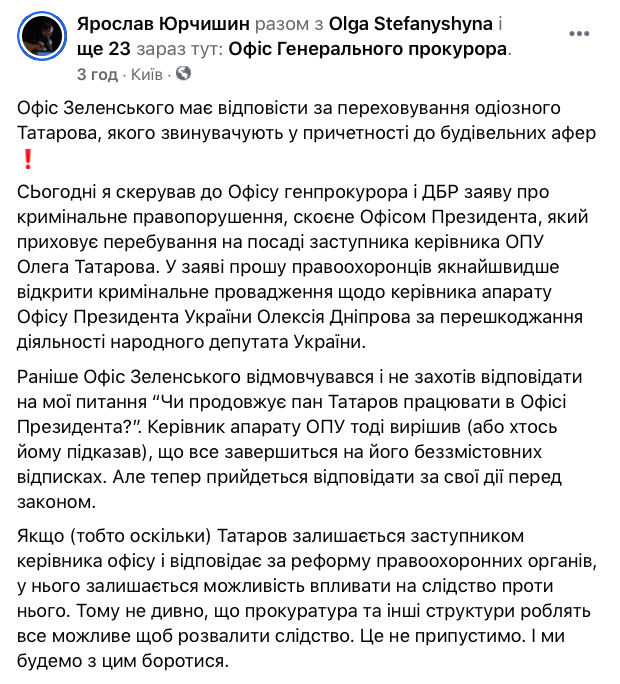 Ярослав Юрчишин разом з Olga Stefanyshyna і ще 23 зараз тут: Офіс Генерального прокурора.
3 год · Київ ·

Офіс Зеленського має відповісти за переховування одіозного Татарова, якого звинувачують у причетності до будівельних афер ❗

СЬогодні я скерував до Офісу генпрокурора і ДБР заяву про кримінальне правопорушення, скоєне Офісом Президента, який приховує перебування на посаді заступника керівника ОПУ Олега Татарова. У заяві прошу правоохоронців якнайшвидше відкрити кримінальне провадження щодо керівника апарату Офісу Президента України Олексія Дніпрова за перешкоджання діяльності народного депутата України.

Раніше Офіс Зеленського відмовчувався і не захотів відповідати на мої питання “Чи продовжує пан Татаров працювати в Офісі Президента?”. Керівник апарату ОПУ тоді вирішив (або хтось йому підказав), що все завершиться на його беззмістовних відписках. Але тепер прийдеться відповідати за свої дії перед законом.

Якщо (тобто оскільки) Татаров залишається заступником керівника офісу і відповідає за реформу правоохоронних органів, у нього залишається можливість впливати на слідство проти нього. Тому не дивно, що прокуратура та інші структури роблять все можливе щоб розвалити слідство. Це не припустимо. І ми будемо з цим боротися.